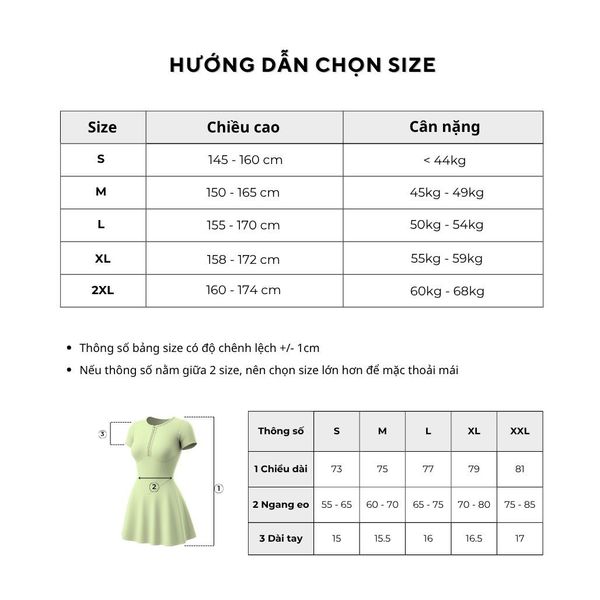 HƯỚNG DẪN CHỌN SIZE

| Size | Chiều cao | Cân nặng |
|---|---|---|
| S | 145 - 160 cm | < 44kg |
| M | 150 - 165 cm | 45kg - 49kg |
| L | 155 - 170 cm | 50kg - 54kg |
| XL | 158 - 172 cm | 55kg - 59kg |
| 2XL | 160 - 174 cm | 60kg - 68kg |

• Thông số bảng size có độ chênh lệch +/- 1cm
• Nếu thông số nằm giữa 2 size, nên chọn size lớn hơn để mặc thoải mái

3
2
1

| Thông số | S | M | L | XL | XXL |
|---|---|---|---|---|---|
| 1 Chiều dài | 73 | 75 | 77 | 79 | 81 |
| 2 Ngang eo | 55 - 65 | 60 - 70 | 65 - 75 | 70 - 80 | 75 - 85 |
| 3 Dài tay | 15 | 15.5 | 16 | 16.5 | 17 |